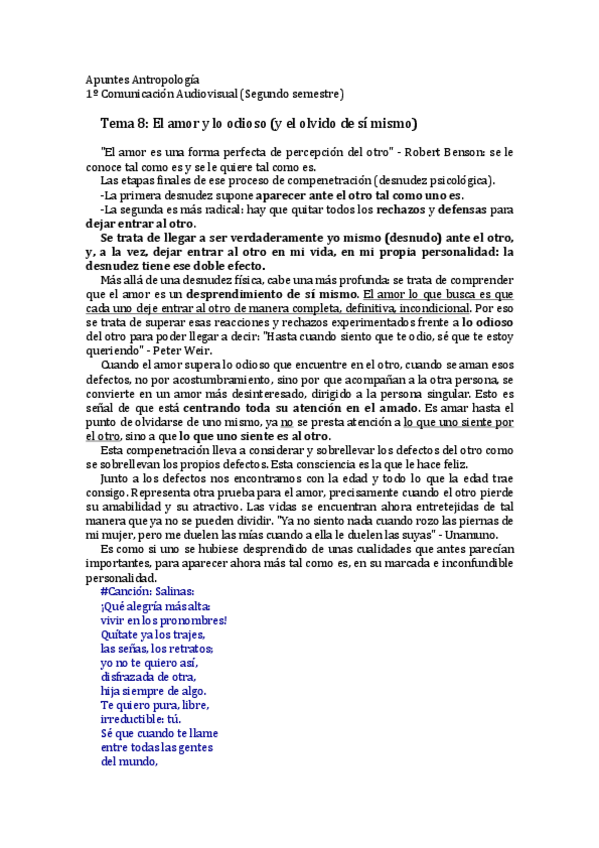 Apuntes Antropología
1º Comunicación Audiovisual (Segundo semestre)

Tema 8: El amor y lo odioso (y el olvido de sí mismo)

"El amor es una forma perfecta de percepción del otro" - Robert Benson: se le conoce tal como es y se le quiere tal como es.

Las etapas finales de ese proceso de compenetración (desnudez psicológica).

-La primera desnudez supone aparecer ante el otro tal como uno es.

-La segunda es más radical: hay que quitar todos los rechazos y defensas para dejar entrar al otro.

Se trata de llegar a ser verdaderamente yo mismo (desnudo) ante el otro, y, a la vez, dejar entrar al otro en mi vida, en mi propia personalidad: la desnudez tiene ese doble efecto.

Más allá de una desnudez física, cabe una más profunda: se trata de comprender que el amor es un desprendimiento de sí mismo. El amor lo que busca es que cada uno deje entrar al otro de manera completa, definitiva, incondicional. Por eso se trata de superar esas reacciones y rechazos experimentados frente a lo odioso del otro para poder llegar a decir: "Hasta cuando siento que te odio, sé que te estoy queriendo" - Peter Weir.

Cuando el amor supera lo odioso que encuentre en el otro, cuando se aman esos defectos, no por acostumbramiento, sino por que acompañan a la otra persona, se convierte en un amor más desinteresado, dirigido a la persona singular. Esto es señal de que está centrando toda su atención en el amado. Es amar hasta el punto de olvidarse de uno mismo, ya no se presta atención a lo que uno siente por el otro, sino a que lo que uno siente es al otro.

Esta compenetración lleva a considerar y sobrellevar los defectos del otro como se sobrellevan los propios defectos. Esta consciencia es la que le hace feliz.

Junto a los defectos nos encontramos con la edad y todo lo que la edad trae consigo. Representa otra prueba para el amor, precisamente cuando el otro pierde su amabilidad y su atractivo. Las vidas se encuentran ahora entretejidas de tal manera que ya no se pueden dividir. "Ya no siento nada cuando rozo las piernas de mi mujer, pero me duelen las mías cuando a ella le duelen las suyas" - Unamuno.

Es como si uno se hubiese desprendido de unas cualidades que antes parecían importantes, para aparecer ahora más tal como es, en su marcada e inconfundible personalidad.

#Canción: Salinas:
¡Qué alegría más alta:
vivir en los pronombres!
Quítate ya los trajes,
las señas, los retratos;
yo no te quiero así,
disfrazada de otra,
hija siempre de algo.
Te quiero pura, libre,
irreductible: tú.
Sé que cuando te llame
entre todas las gentes
del mundo,